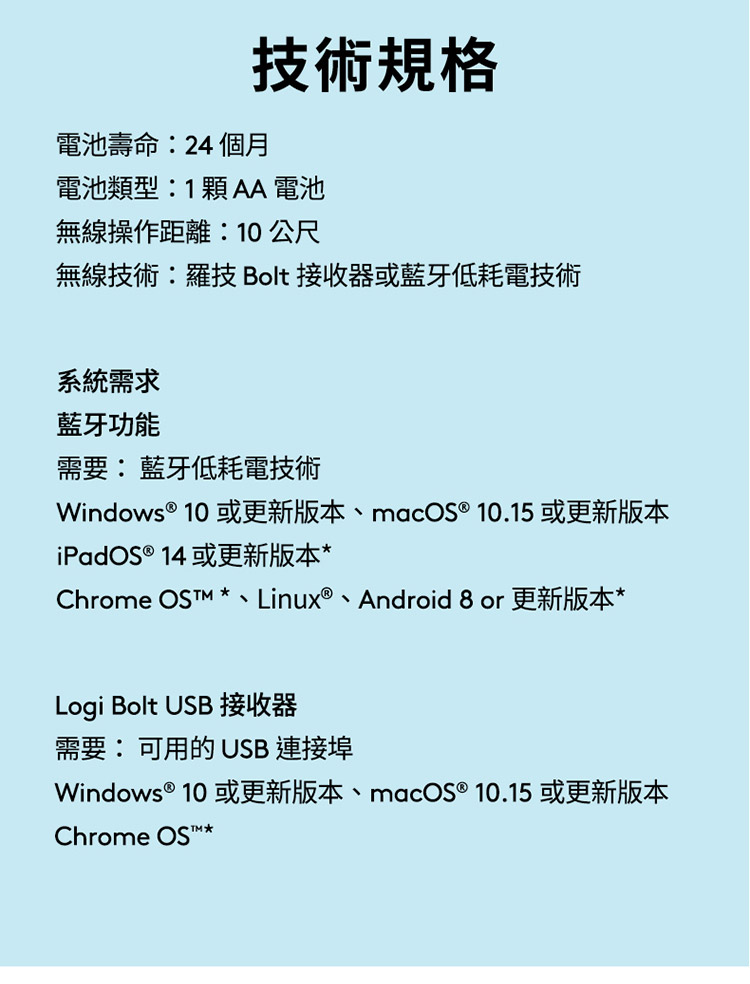 技術規格

電池壽命：24 個月
電池類型：1 顆 AA 電池
無線操作距離：10 公尺
無線技術：羅技 Bolt 接收器或藍牙低耗電技術

系統需求
藍牙功能
需要： 藍牙低耗電技術
Windows® 10 或更新版本、macOS® 10.15 或更新版本
iPadOS® 14 或更新版本*
Chrome OS™ *、Linux®、Android 8 or 更新版本*

Logi Bolt USB 接收器
需要： 可用的 USB 連接埠
Windows® 10 或更新版本、macOS® 10.15 或更新版本
Chrome OS™*